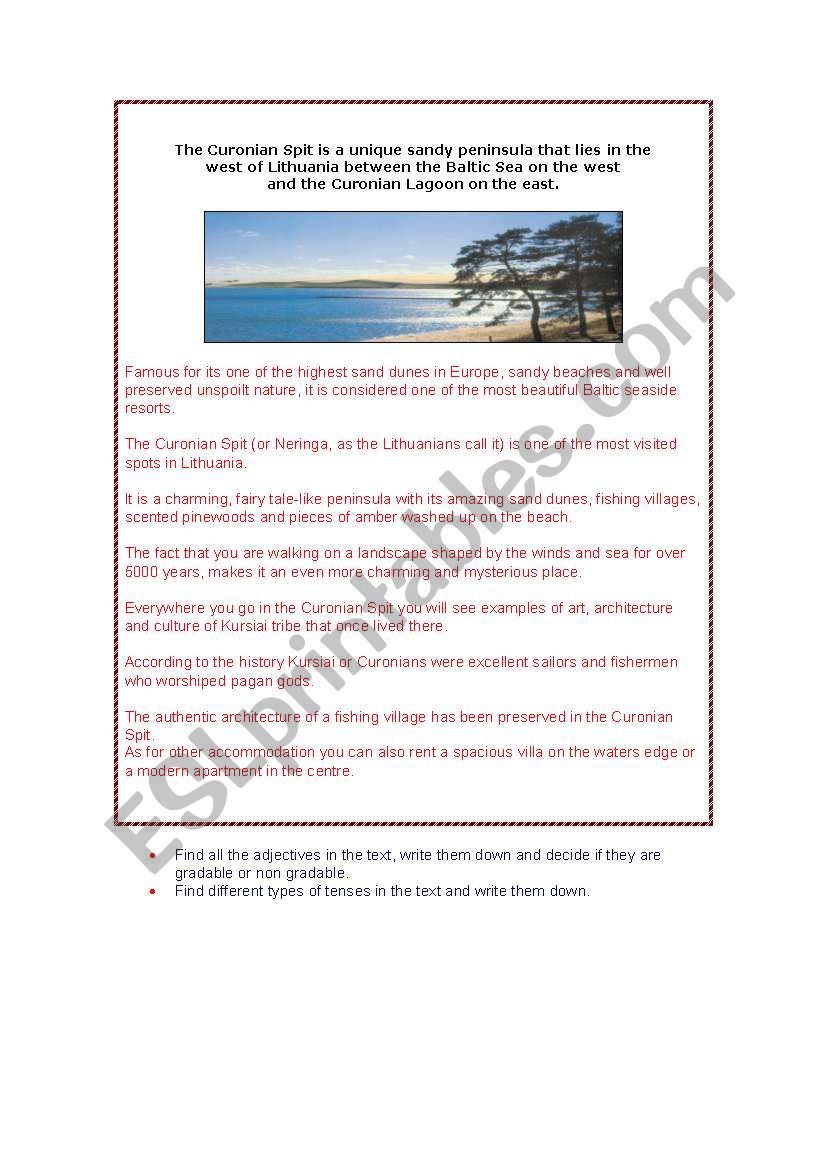 The Curonian Spit is a unique sandy peninsula that lies in the west of Lithuania between the Baltic Sea on the west and the Curonian Lagoon on the east.

Famous for its one of the highest sand dunes in Europe, sandy beaches and well preserved unspoilt nature, it is considered one of the most beautiful Baltic seaside resorts.

The Curonian Spit (or Neringa, as the Lithuanians call it) is one of the most visited spots in Lithuania.

It is a charming, fairy tale-like peninsula with its amazing sand dunes, fishing villages, scented pinewoods and pieces of amber washed up on the beach.

The fact that you are walking on a landscape shaped by the winds and sea for over 5000 years, makes it an even more charming and mysterious place.

Everywhere you go in the Curonian Spit you will see examples of art, architecture and culture of Kursiai tribe that once lived there.

According to the history Kursiai or Curonians were excellent sailors and fishermen who worshiped pagan gods.

The authentic architecture of a fishing village has been preserved in the Curonian Spit.
As for other accommodation you can also rent a spacious villa on the waters edge or a modern apartment in the centre.

ESLprintables.com

• Find all the adjectives in the text, write them down and decide if they are gradable or non gradable.
• Find different types of tenses in the text and write them down.